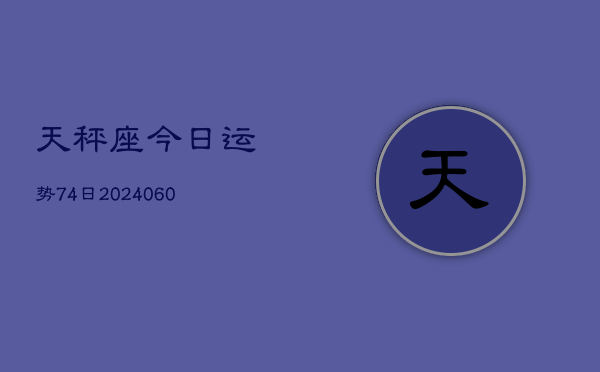 天秤座今日运

势74日2024060

天